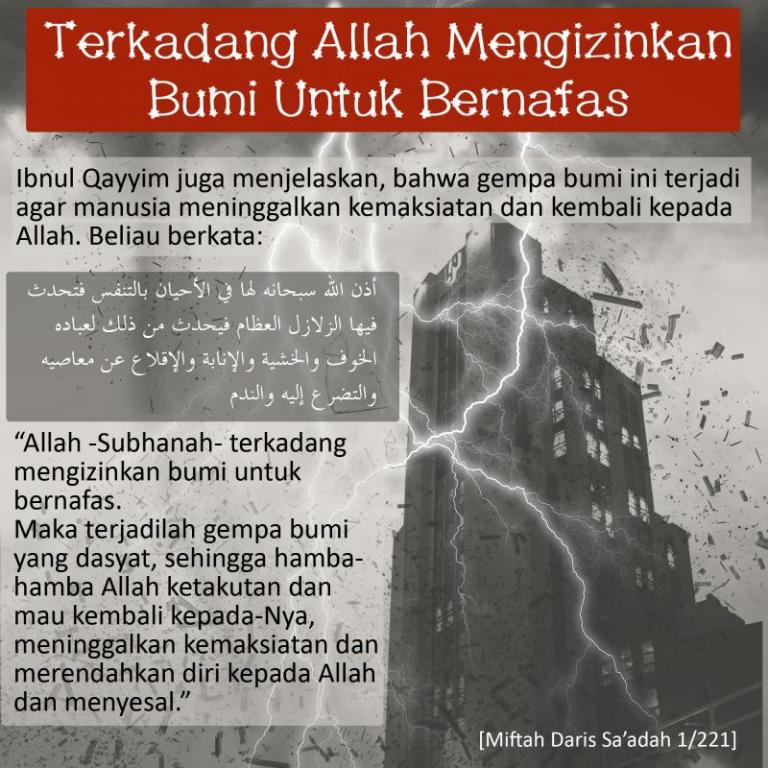 Terkadang Allah Mengizinkan Bumi Untuk Bernafas

Ibnul Qayyim juga menjelaskan, bahwa gempa bumi ini terjadi agar manusia meninggalkan kemaksiatan dan kembali kepada Allah. Beliau berkata:

أذن الله سبحانه لها في الأحيان بالتنفس فتحدث فيها الزلازل العظام فيحدث من ذلك لعباده الخوف والخشية والإنابة والإقلاع عن معاصيه والتضرع إليه والندم

“Allah -Subhanah- terkadang mengizinkan bumi untuk bernafas.
Maka terjadilah gempa bumi yang dasyat, sehingga hamba-hamba Allah ketakutan dan mau kembali kepada-Nya, meninggalkan kemaksiatan dan merendahkan diri kepada Allah dan menyesal.”

[Miftah Daris Sa’adah 1/221]